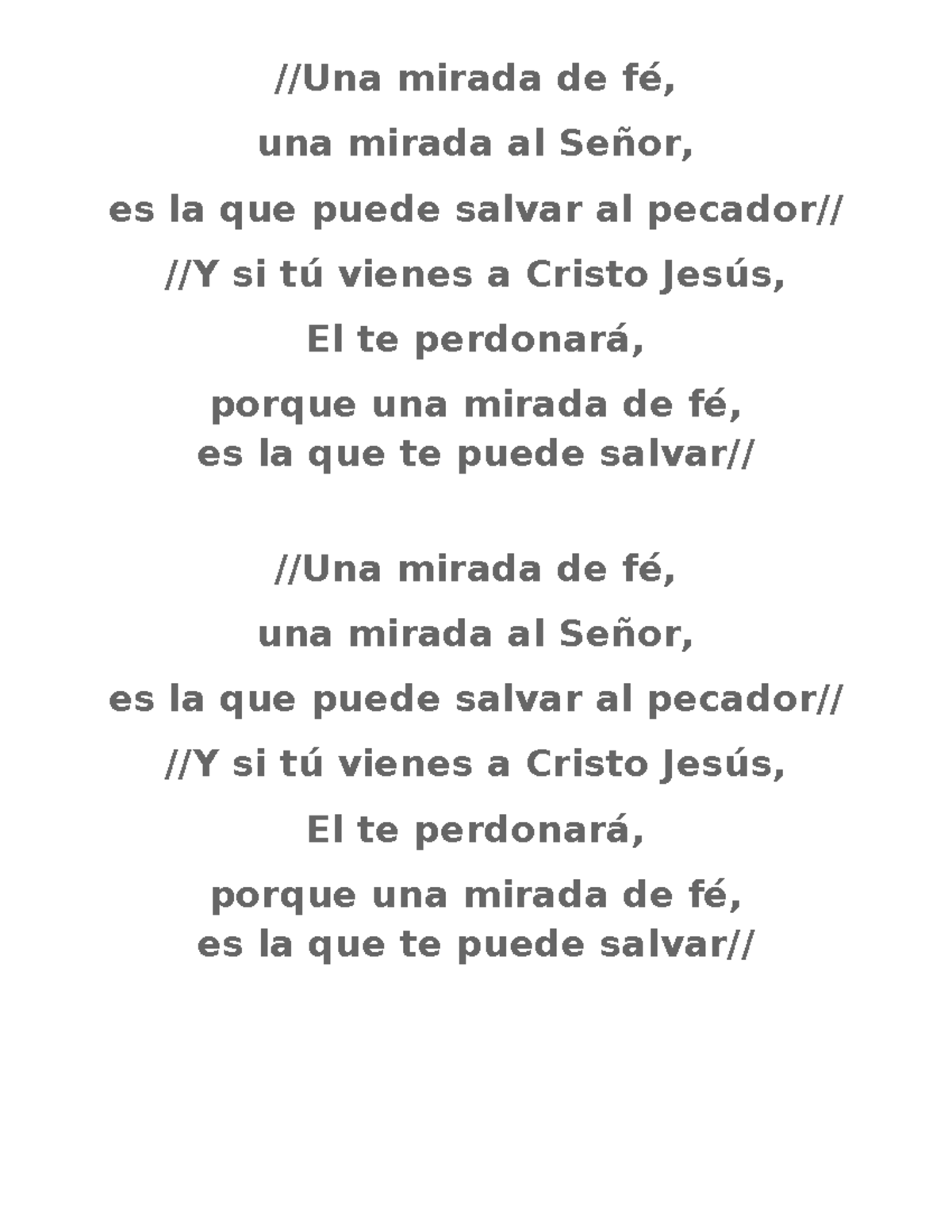 //Una mirada de fé,
una mirada al Señor,
es la que puede salvar al pecador//
//Y si tú vienes a Cristo Jesús,
El te perdonará,
porque una mirada de fé,
es la que te puede salvar//

//Una mirada de fé,
una mirada al Señor,
es la que puede salvar al pecador//
//Y si tú vienes a Cristo Jesús,
El te perdonará,
porque una mirada de fé,
es la que te puede salvar//